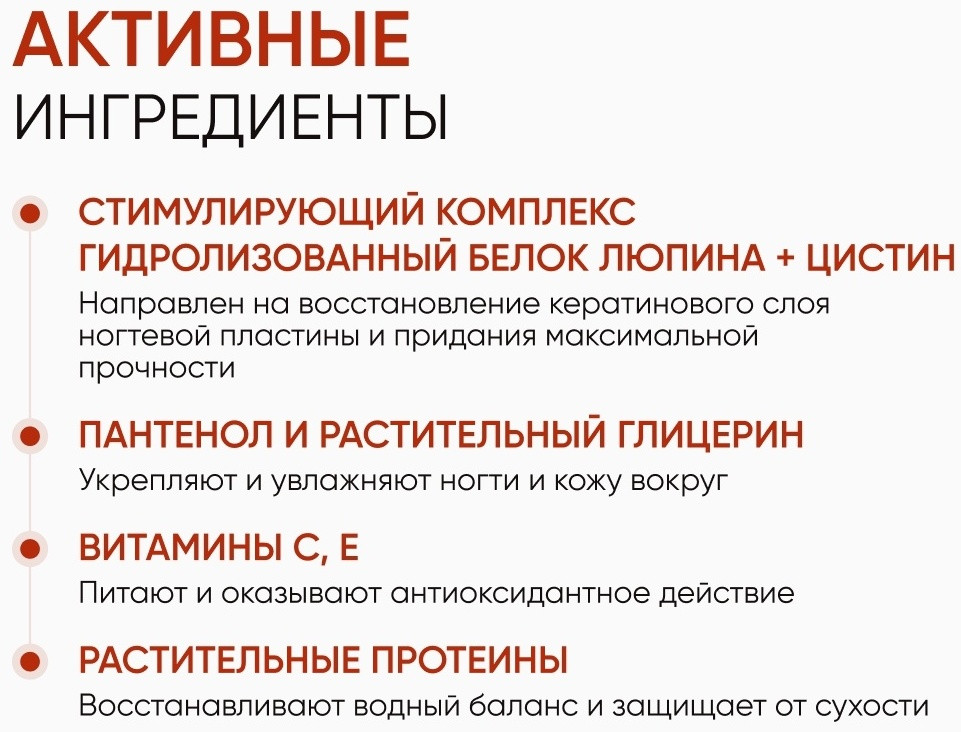 АКТИВНЫЕ
ИНГРЕДИЕНТЫ

СТИМУЛИРУЮЩИЙ КОМПЛЕКС
ГИДРОЛИЗОВАННЫЙ БЕЛОК ЛЮПИНА + ЦИСТИН
Направлен на восстановление кератинового слоя ногтевой пластины и придания максимальной прочности

ПАНТЕНОЛ И РАСТИТЕЛЬНЫЙ ГЛИЦЕРИН
Укрепляют и увлажняют ногти и кожу вокруг

ВИТАМИНЫ С, Е
Питают и оказывают антиоксидантное действие

РАСТИТЕЛЬНЫЕ ПРОТЕИНЫ
Восстанавливают водный баланс и защищает от сухости